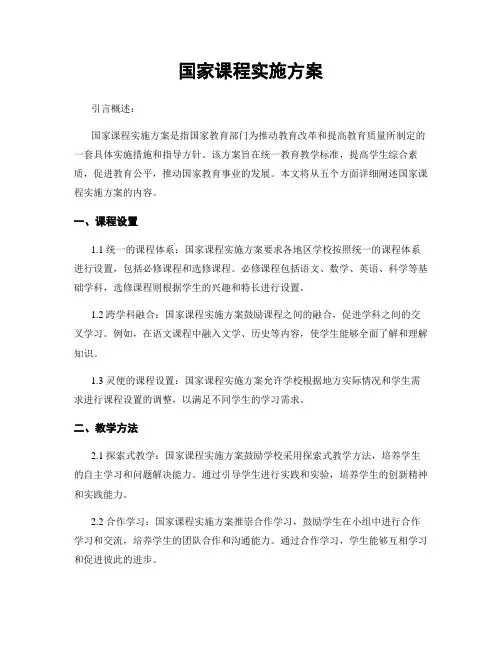 国家课程实施方案

引言概述：

国家课程实施方案是指国家教育部门为推动教育改革和提高教育质量所制定的一套具体实施措施和指导方针。该方案旨在统一教育教学标准，提高学生综合素质，促进教育公平，推动国家教育事业的发展。本文将从五个方面详细阐述国家课程实施方案的内容。

一、课程设置

1.1 统一的课程体系：国家课程实施方案要求各地区学校按照统一的课程体系进行设置，包括必修课程和选修课程。必修课程包括语文、数学、英语、科学等基础学科，选修课程则根据学生的兴趣和特长进行设置。

1.2 跨学科融合：国家课程实施方案鼓励课程之间的融合，促进学科之间的交叉学习。例如，在语文课程中融入文学、历史等内容，使学生能够全面了解和理解知识。

1.3 灵便的课程设置：国家课程实施方案允许学校根据地方实际情况和学生需求进行课程设置的调整，以满足不同学生的学习需求。

二、教学方法

2.1 探索式教学：国家课程实施方案鼓励学校采用探索式教学方法，培养学生的自主学习和问题解决能力。通过引导学生进行实践和实验，培养学生的创新精神和实践能力。

2.2 合作学习：国家课程实施方案推崇合作学习，鼓励学生在小组中进行合作学习和交流，培养学生的团队合作和沟通能力。通过合作学习，学生能够互相学习和促进彼此的进步。